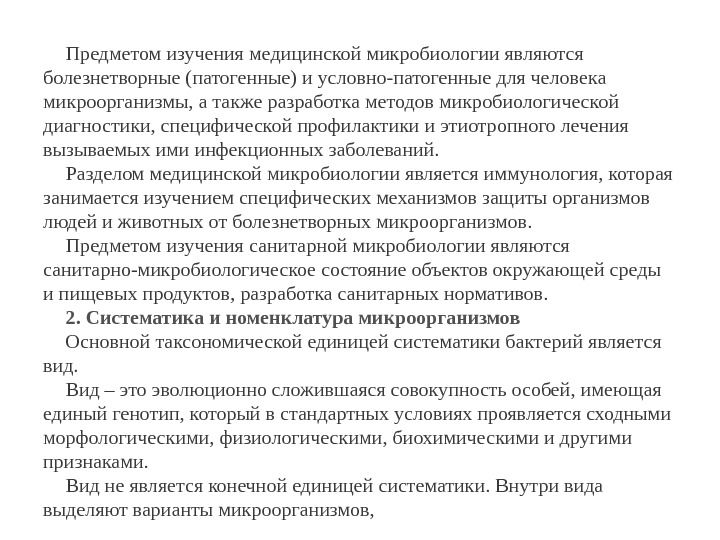 Предметом изучения медицинской микробиологии являются болезнетворные (патогенные) и условно-патогенные для человека микроорганизмы, а также разработка методов микробиологической диагностики, специфической профилактики и этиотропного лечения вызываемых ими инфекционных заболеваний.

Разделом медицинской микробиологии является иммунология, которая занимается изучением специфических механизмов защиты организмов людей и животных от болезнетворных микроорганизмов.

Предметом изучения санитарной микробиологии являются санитарно-микробиологическое состояние объектов окружающей среды и пищевых продуктов, разработка санитарных нормативов.

2. Систематика и номенклатура микроорганизмов

Основной таксономической единицей систематики бактерий является вид.

Вид – это эволюционно сложившаяся совокупность особей, имеющая единый генотип, который в стандартных условиях проявляется сходными морфологическими, физиологическими, биохимическими и другими признаками.

Вид не является конечной единицей систематики. Внутри вида выделяют варианты микроорганизмов,